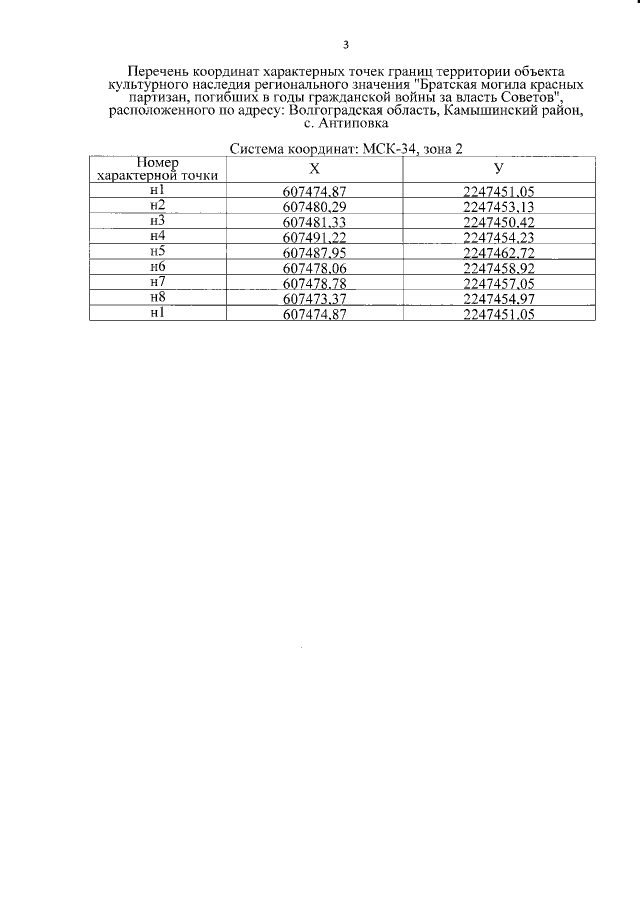 3

Перечень координат характерных точек границ территории объекта культурного наследия регионального значения "Братская могила красных партизан, погибших в годы гражданской войны за власть Советов", расположенного по адресу: Волгоградская область, Камышинский район, с. Антиповка

Система координат: МСК-34, зона 2

| Номер характерной точки | X | У |
|---|---|---|
| н1 | 607474,87 | 2247451,05 |
| н2 | 607480,29 | 2247453,13 |
| н3 | 607481,33 | 2247450,42 |
| н4 | 607491,22 | 2247454,23 |
| н5 | 607487,95 | 2247462,72 |
| н6 | 607478,06 | 2247458,92 |
| н7 | 607478,78 | 2247457,05 |
| н8 | 607473,37 | 2247454,97 |
| н1 | 607474,87 | 2247451,05 |